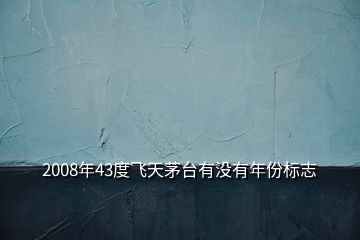 2008年43度飞天茅台有没有年份标志